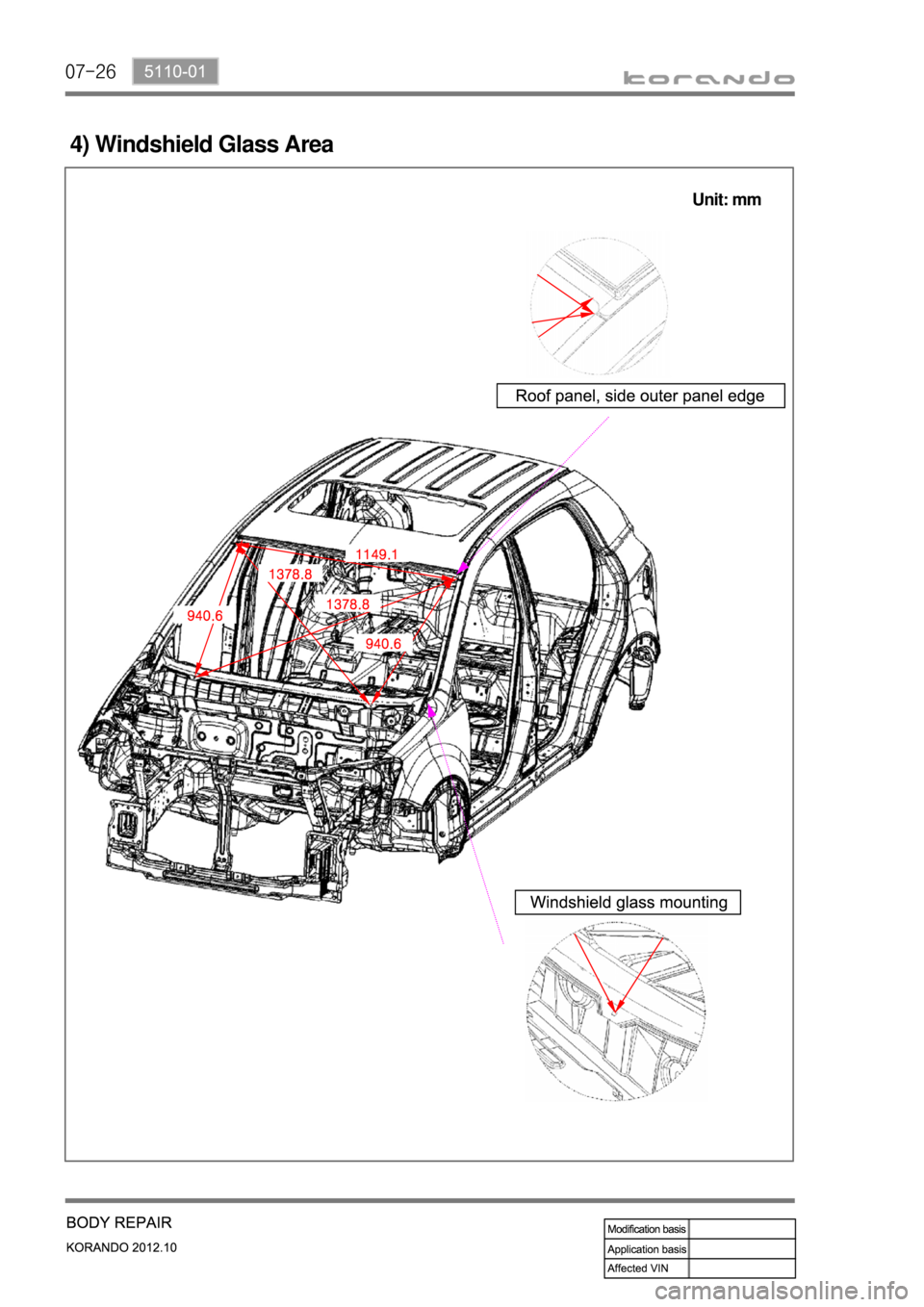 07-26 5110-01

korando

4) Windshield Glass Area

Unit: mm

Roof panel, side outer panel edge

1149.1

1378.8

1378.8

940.6

940.6

Windshield glass mounting

BODY REPAIR

KORANDO 2012.10

| Modification basis | |
|---|---|
| Application basis | |
| Affected VIN | |

carmanualsonline.info